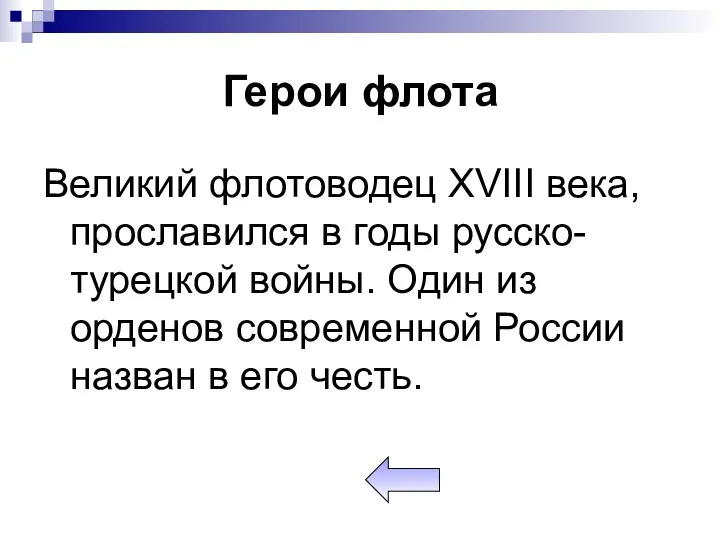 Герои флота

Великий флотоводец XVIII века, прославился в годы русско-турецкой войны. Один из орденов современной России назван в его честь.